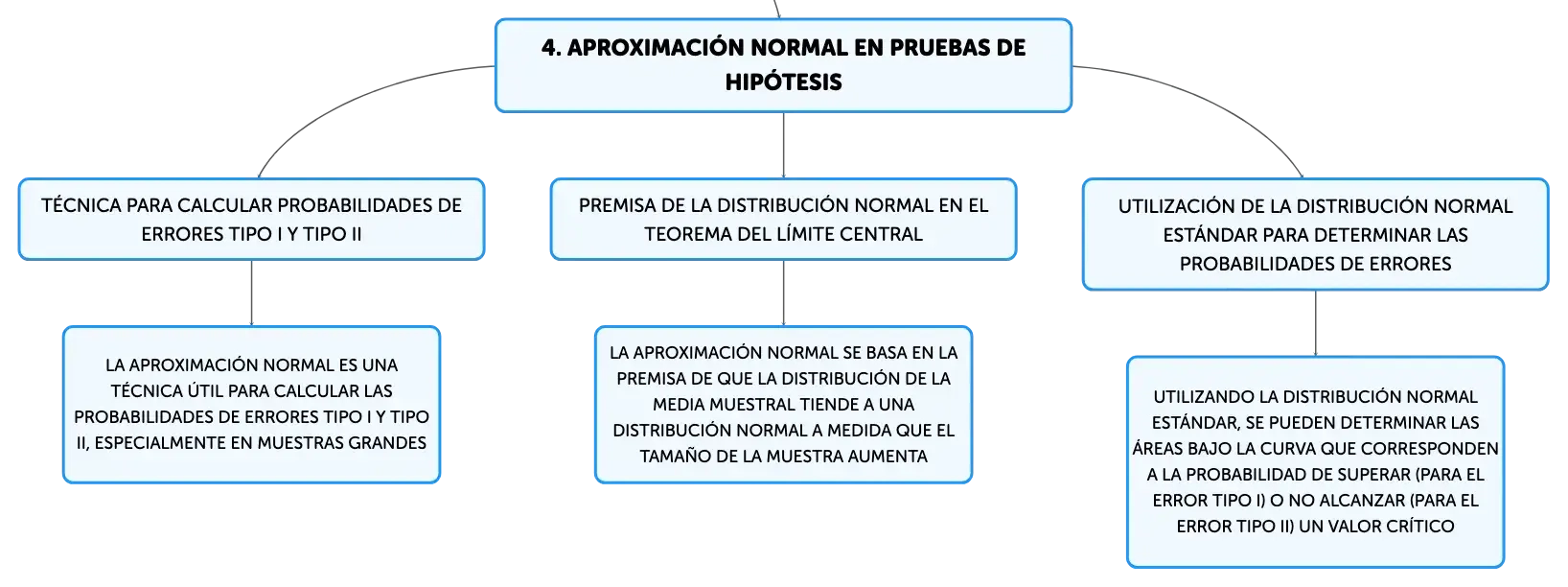 4. APROXIMACIÓN NORMAL EN PRUEBAS DE HIPÓTESIS

TÉCNICA PARA CALCULAR PROBABILIDADES DE ERRORES TIPO I Y TIPO II

LA APROXIMACIÓN NORMAL ES UNA TÉCNICA ÚTIL PARA CALCULAR LAS PROBABILIDADES DE ERRORES TIPO I Y TIPO II, ESPECIALMENTE EN MUESTRAS GRANDES

PREMISA DE LA DISTRIBUCIÓN NORMAL EN EL TEOREMA DEL LÍMITE CENTRAL

LA APROXIMACIÓN NORMAL SE BASA EN LA PREMISA DE QUE LA DISTRIBUCIÓN DE LA MEDIA MUESTRAL TIENDE A UNA DISTRIBUCIÓN NORMAL A MEDIDA QUE EL TAMAÑO DE LA MUESTRA AUMENTA

UTILIZACIÓN DE LA DISTRIBUCIÓN NORMAL ESTÁNDAR PARA DETERMINAR LAS PROBABILIDADES DE ERRORES

UTILIZANDO LA DISTRIBUCIÓN NORMAL ESTÁNDAR, SE PUEDEN DETERMINAR LAS ÁREAS BAJO LA CURVA QUE CORRESPONDEN A LA PROBABILIDAD DE SUPERAR (PARA EL ERROR TIPO I) O NO ALCANZAR (PARA EL ERROR TIPO II) UN VALOR CRÍTICO